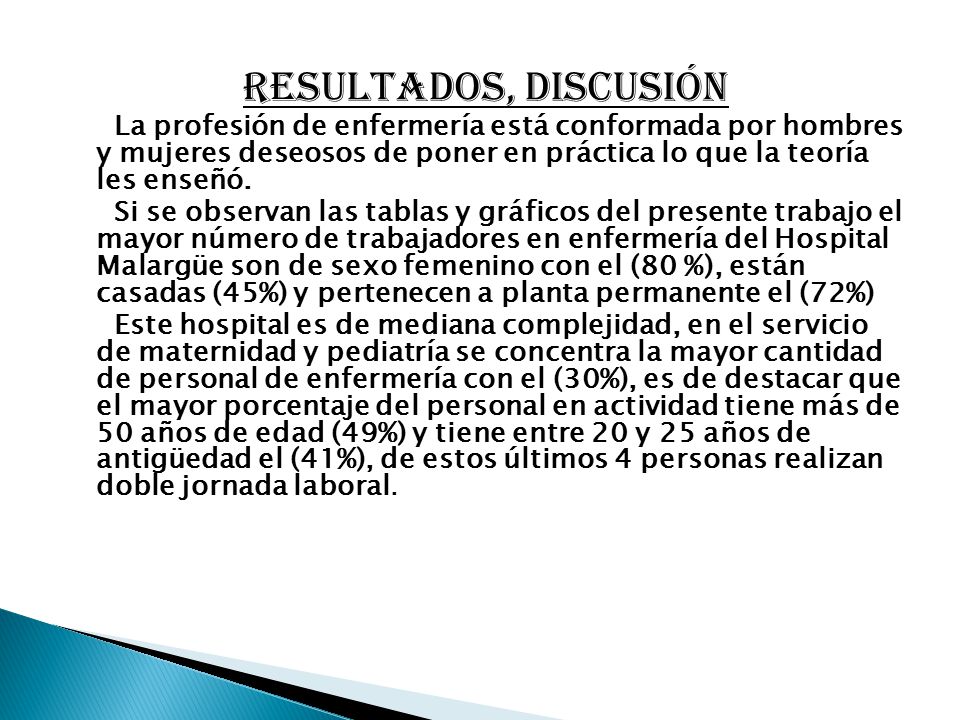 RESULTADOS, DISCUSIÓN

La profesión de enfermería está conformada por hombres y mujeres deseosos de poner en práctica lo que la teoría les enseñó.

Si se observan las tablas y gráficos del presente trabajo el mayor número de trabajadores en enfermería del Hospital Malargüe son de sexo femenino con el (80 %), están casadas (45%) y pertenecen a planta permanente el (72%)

Este hospital es de mediana complejidad, en el servicio de maternidad y pediatría se concentra la mayor cantidad de personal de enfermería con el (30%), es de destacar que el mayor porcentaje del personal en actividad tiene más de 50 años de edad (49%) y tiene entre 20 y 25 años de antigüedad el (41%), de estos últimos 4 personas realizan doble jornada laboral.